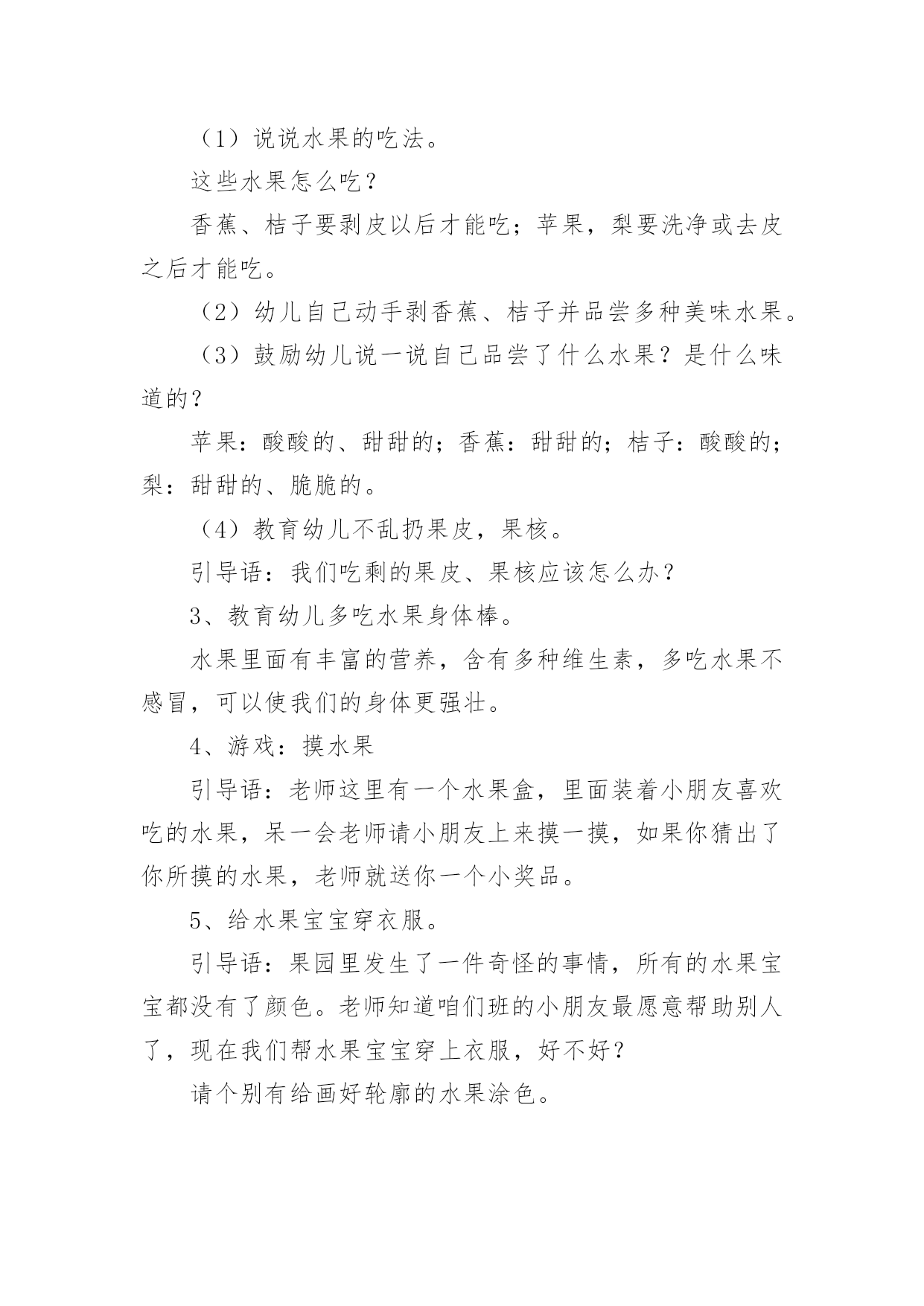 （1）说说水果的吃法。

这些水果怎么吃？

香蕉、桔子要剥皮以后才能吃；苹果，梨要洗净或去皮之后才能吃。

（2）幼儿自己动手剥香蕉、桔子并品尝多种美味水果。

（3）鼓励幼儿说一说自己品尝了什么水果？是什么味道的？

苹果：酸酸的、甜甜的；香蕉：甜甜的；桔子：酸酸的；梨：甜甜的、脆脆的。

（4）教育幼儿不乱扔果皮，果核。

引导语：我们吃剩的果皮、果核应该怎么办？

3、教育幼儿多吃水果身体棒。

水果里面有丰富的营养，含有多种维生素，多吃水果不感冒，可以使我们的身体更强壮。

4、游戏：摸水果

引导语：老师这里有一个水果盒，里面装着小朋友喜欢吃的水果，呆一会老师请小朋友上来摸一摸，如果你猜出了你所摸的水果，老师就送你一个小奖品。

5、给水果宝宝穿衣服。

引导语：果园里发生了一件奇怪的事情，所有的水果宝宝都没有了颜色。老师知道咱们班的小朋友最愿意帮助别人了，现在我们帮水果宝宝穿上衣服，好不好？

请个别有给画好轮廓的水果涂色。